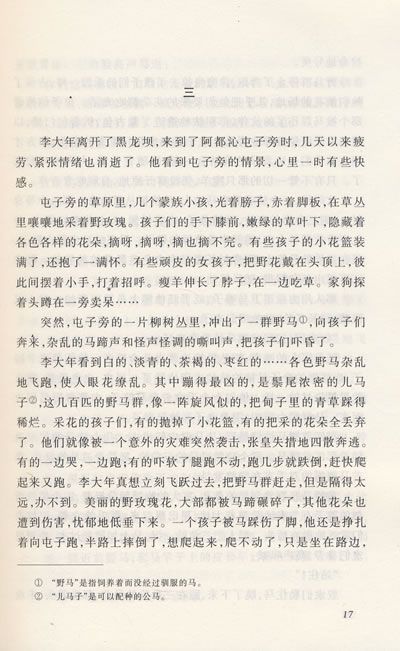 三

李大年离开了黑龙坝，来到了阿都沁屯子旁时，几天以来疲劳、紧张情绪也消逝了。他看到屯子旁的情景，心里一时有些快感。

屯子旁的草原里，几个蒙族小孩，光着膀子，赤着脚板，在草丛里嚷嚷地采着野玫瑰。孩子们的手下膝前，嫩绿的草叶下，隐藏着各色各样的花朵，摘呀，摘呀，摘也摘不完。有些孩子的小花篮装满了，还抱了一满怀。有些顽皮的女孩子，把野花戴在头顶上，彼此间摆着小手，打着招呼。瘦羊伸长了脖子，在一边吃草。家狗探着头蹲在一旁卖呆……

突然，屯子旁的一片柳树丛里，冲出了一群野马①，向孩子们奔来，杂乱的马蹄声和怪声怪调的嘶叫声，把孩子们吓昏了。

李大年看到白的、淡青的、茶褐的、枣红的……各色野马杂乱地飞跑，使人眼花缭乱。其中蹦得最凶的，是鬃尾浓密的儿马子②，这几百匹的野马群，像一阵旋风似的，把甸子里的青草踩得稀烂。采花的孩子们，有的抛掉了小花篮，有的把采的花朵全丢弃了。他们就像被一个意外的灾难突然袭击，张皇失措地四散奔逃。有的一边哭，一边跑；有的吓软了腿跑不动，跑几步就跌倒，赶快爬起来又跑。李大年真想立刻飞跃过去，把野马群赶走，但是隔得太远，办不到。美丽的野玫瑰花，大部都被马蹄碾碎了，其他花朵也遭到伤害，忧郁地低垂下来。一个孩子被马踩伤了脚，他还是挣扎着向屯子跑，半路上摔倒了，想爬起来，爬不动了，只是坐在路边，

① “野马”是指饲养着而没经过驯服的马。
② “儿马子”是可以配种的公马。

17